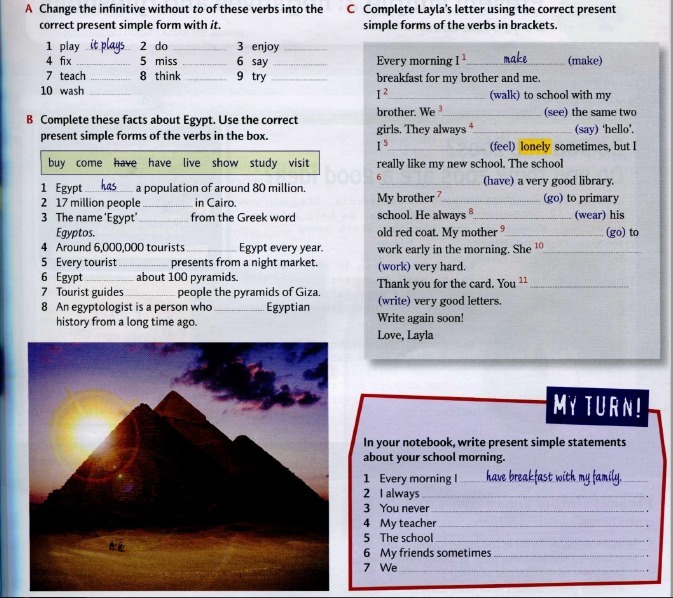 A Change the infinitive without to of these verbs into the correct present simple form with it.

1 play it plays 2 do ____ 3 enjoy ____
4 fix ____ 5 miss ____ 6 say ____
7 teach ____ 8 think ____ 9 try ____
10 wash ____

B Complete these facts about Egypt. Use the correct present simple forms of the verbs in the box.

buy come have have live show study visit

1 Egypt has a population of around 80 million.
2 17 million people ____ in Cairo.
3 The name 'Egypt' ____ from the Greek word Egyptos.
4 Around 6,000,000 tourists ____ Egypt every year.
5 Every tourist ____ presents from a night market.
6 Egypt ____ about 100 pyramids.
7 Tourist guides ____ people the pyramids of Giza.
8 An egyptologist is a person who ____ Egyptian history from a long time ago.

C Complete Layla's letter using the correct present simple forms of the verbs in brackets.

Every morning I $^{1}$ make (make) breakfast for my brother and me. I $^{2}$ ____ (walk) to school with my brother. We $^{3}$ ____ (see) the same two girls. They always $^{4}$ ____ (say) 'hello'. I $^{5}$ ____ (feel) lonely sometimes, but I really like my new school. The school $^{6}$ ____ (have) a very good library. My brother $^{7}$ ____ (go) to primary school. He always $^{8}$ ____ (wear) his old red coat. My mother $^{9}$ ____ (go) to work early in the morning. She $^{10}$ ____ (work) very hard.
Thank you for the card. You $^{11}$ ____ (write) very good letters.
Write again soon!
Love, Layla

MY TURN!

In your notebook, write present simple statements about your school morning.

1 Every morning I have breakfast with my family.
2 I always ____.
3 You never ____.
4 My teacher ____.
5 The school ____.
6 My friends sometimes ____.
7 We ____.